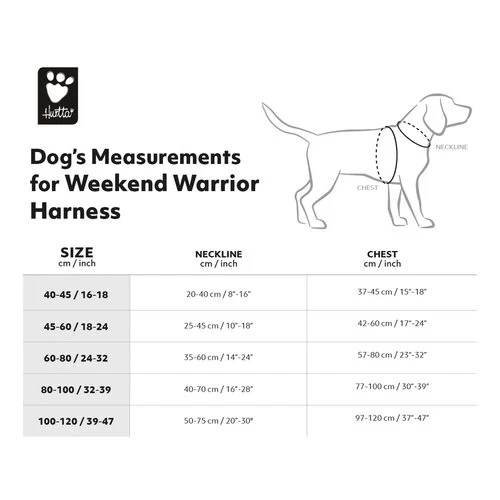 Hurtta

Dog's Measurements for Weekend Warrior Harness

NECKLINE

CHEST

| SIZE cm / inch | NECKLINE cm / inch | CHEST cm / inch |
|---|---|---|
| 40-45 / 16-18 | 20-40 cm / 8"-16" | 37-45 cm / 15"-18" |
| 45-60 / 18-24 | 25-45 cm / 10"-18" | 42-60 cm / 17"-24" |
| 60-80 / 24-32 | 35-60 cm / 14"-24" | 57-80 cm / 23"-32" |
| 80-100 / 32-39 | 40-70 cm / 16"-28" | 77-100 cm / 30"-39" |
| 100-120 / 39-47 | 50-75 cm / 20"-30" | 97-120 cm / 37"-47" |